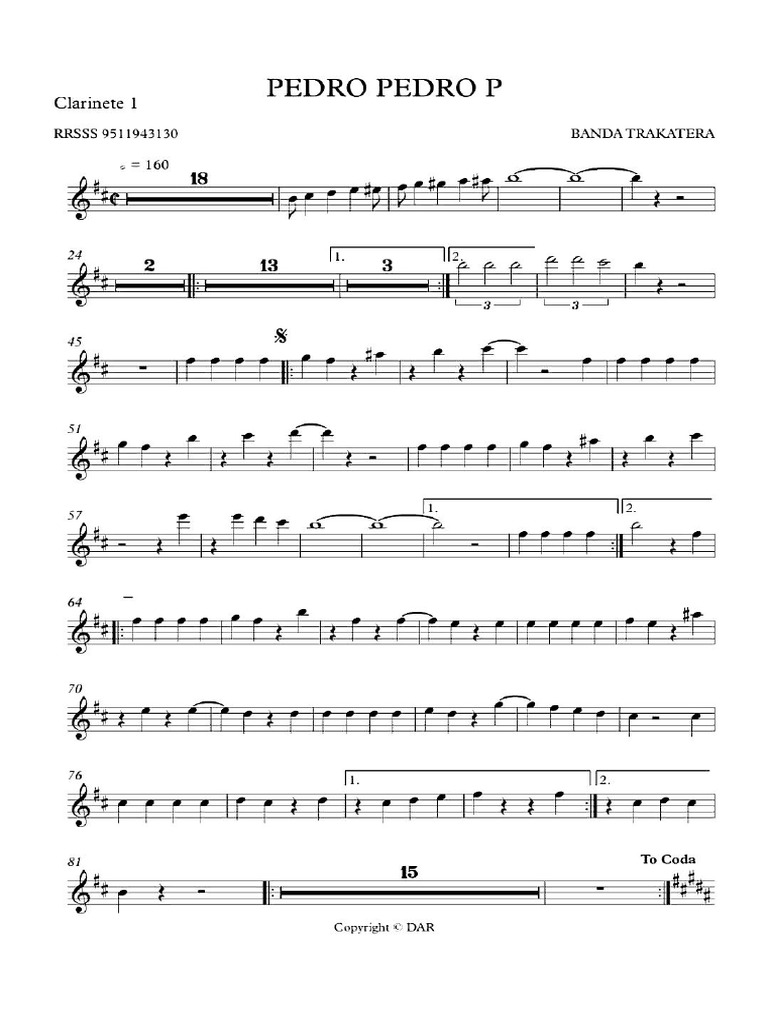 PEDRO PEDRO P

Clarinete 1

RRSSS 9511943130

BANDA TRAKATERA

= 160

18

24

2

13

1.

3

2.

3

3

45

51

57

1.

2.

64

70

76

1.

2.

81

15

To Coda

Copyright © DAR